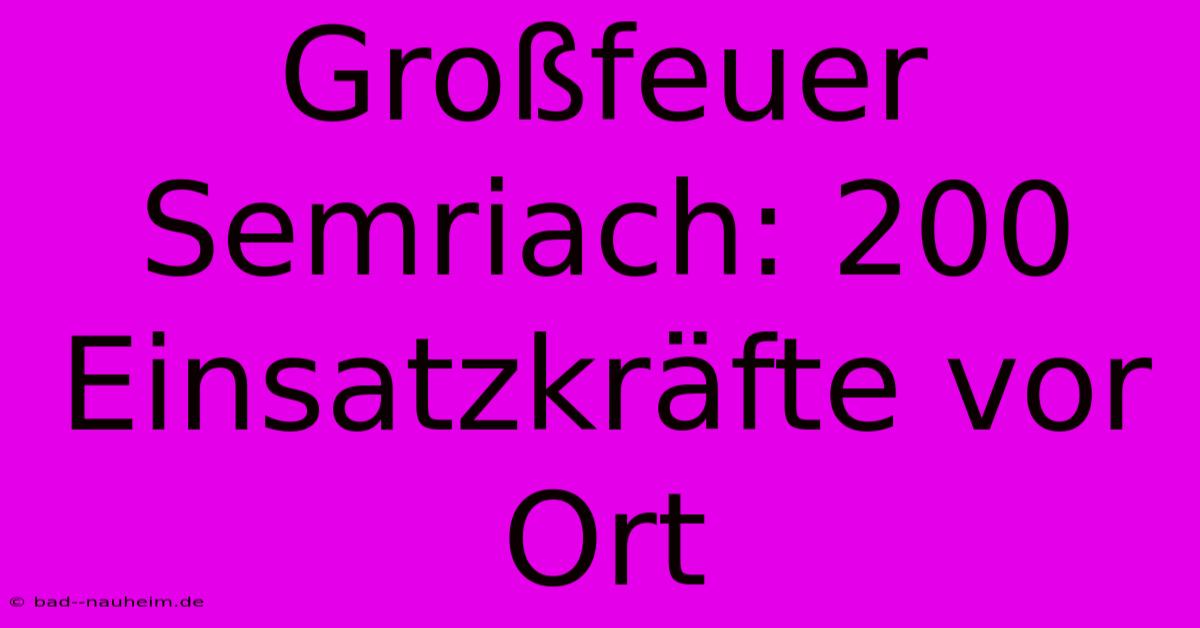 Großfeuer Semriach: 200 Einsatzkräfte vor Ort

© bad--nauheim.de